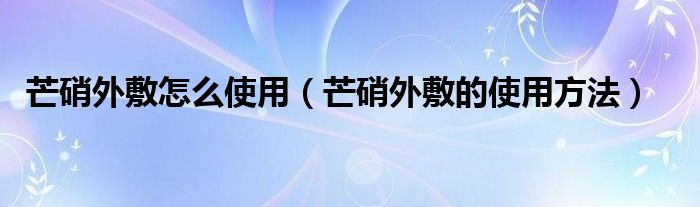 芒硝外敷怎么使用（芒硝外敷的使用方法）